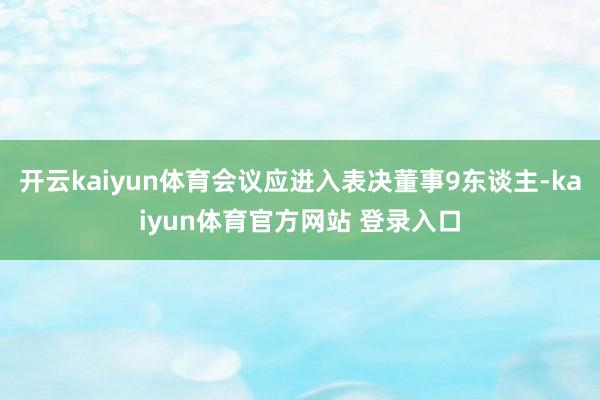 开云kaiyun体育会议应进入表决董事9东谈主-kaiyun体育官方网站 登录入口